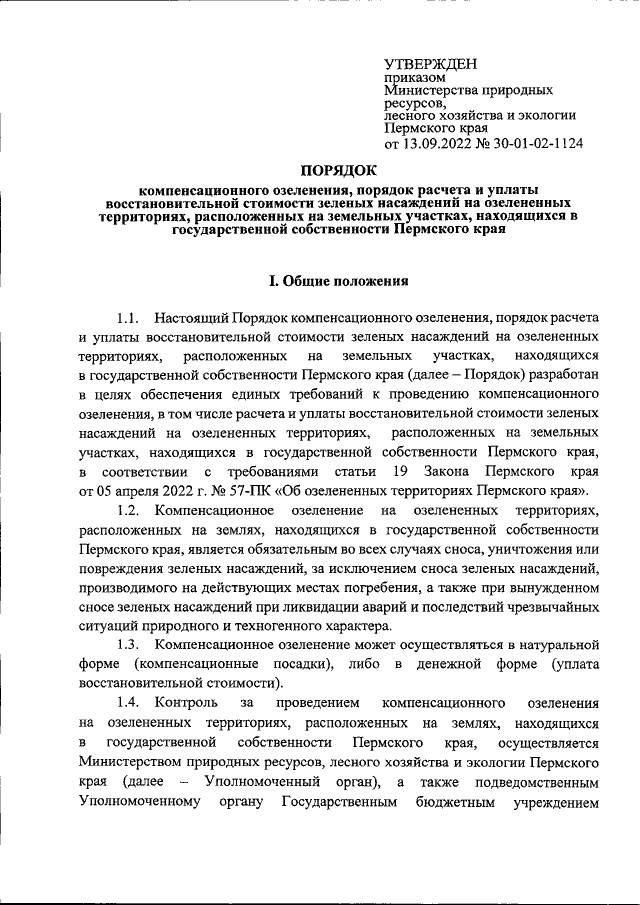 УТВЕРЖДЕН
приказом
Министерства природных ресурсов,
лесного хозяйства и экологии
Пермского края
от 13.09.2022 № 30-01-02-1124

ПОРЯДОК

компенсационного озеленения, порядок расчета и уплаты восстановительной стоимости зеленых насаждений на озелененных территориях, расположенных на земельных участках, находящихся в государственной собственности Пермского края

I. Общие положения

1.1. Настоящий Порядок компенсационного озеленения, порядок расчета и уплаты восстановительной стоимости зеленых насаждений на озелененных территориях, расположенных на земельных участках, находящихся в государственной собственности Пермского края (далее – Порядок) разработан в целях обеспечения единых требований к проведению компенсационного озеленения, в том числе расчета и уплаты восстановительной стоимости зеленых насаждений на озелененных территориях, расположенных на земельных участках, находящихся в государственной собственности Пермского края, в соответствии с требованиями статьи 19 Закона Пермского края от 05 апреля 2022 г. № 57-ПК «Об озелененных территориях Пермского края».

1.2. Компенсационное озеленение на озелененных территориях, расположенных на землях, находящихся в государственной собственности Пермского края, является обязательным во всех случаях сноса, уничтожения или повреждения зеленых насаждений, за исключением сноса зеленых насаждений, производимого на действующих местах погребения, а также при вынужденном сносе зеленых насаждений при ликвидации аварий и последствий чрезвычайных ситуаций природного и техногенного характера.

1.3. Компенсационное озеленение может осуществляться в натуральной форме (компенсационные посадки), либо в денежной форме (уплата восстановительной стоимости).

1.4. Контроль за проведением компенсационного озеленения на озелененных территориях, расположенных на землях, находящихся в государственной собственности Пермского края, осуществляется Министерством природных ресурсов, лесного хозяйства и экологии Пермского края (далее – Уполномоченный орган), а также подведомственным Уполномоченному органу Государственным бюджетным учреждением